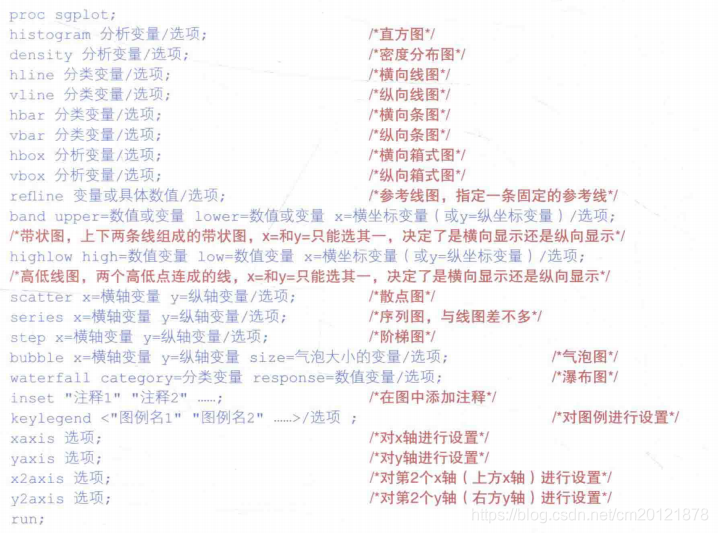 proc sgplot;
histogram 分析变量/选项; /*直方图*/
density 分析变量/选项; /*密度分布图*/
hline 分类变量/选项; /*横向线图*/
vline 分类变量/选项; /*纵向线图*/
hbar 分类变量/选项; /*横向条图*/
vbar 分类变量/选项; /*纵向条图*/
hbox 分析变量/选项; /*横向箱式图*/
vbox 分析变量/选项; /*纵向箱式图*/
refline 变量或具体数值/选项; /*参考线图，指定一条固定的参考线*/
band upper=数值或变量 lower=数值或变量 x=横坐标变量（或y=纵坐标变量）/选项;
/*带状图，上下两条线组成的带状图，x=和y=只能选其一，决定了是横向显示还是纵向显示*/
highlow high=数值变量 low=数值变量 x=横坐标变量（或y=纵坐标变量）/选项;
/*高低线图，两个高低点连成的线，x=和y=只能选其一，决定了是横向显示还是纵向显示*/
scatter x=横轴变量 y=纵轴变量/选项; /*散点图*/
series x=横轴变量 y=纵轴变量/选项; /*序列图，与线图差不多*/
step x=横轴变量 y=纵轴变量/选项; /*阶梯图*/
bubble x=横轴变量 y=纵轴变量 size=气泡大小的变量/选项; /*气泡图*/
waterfall category=分类变量 response=数值变量/选项; /*瀑布图*/
inset "注释1" "注释2" ……; /*在图中添加注释*/
keylegend <"图例名1" "图例名2" ……>/选项 ; /*对图例进行设置*/
xaxis 选项; /*对x轴进行设置*/
yaxis 选项; /*对y轴进行设置*/
x2axis 选项; /*对第2个x轴（上方x轴）进行设置*/
y2axis 选项; /*对第2个y轴（右方y轴）进行设置*/
run;
https://blog.csdn.net/cm20121878